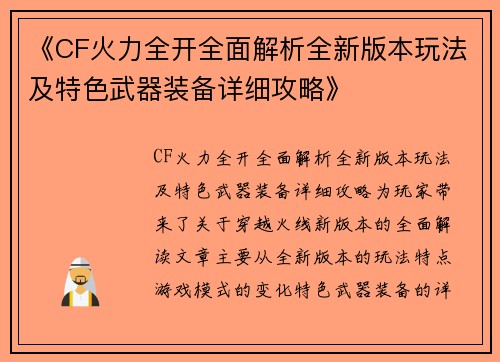 《CF火力全开全面解析全新版本玩法及特色武器装备详细攻略》

CF火力全开全面解析全新版本玩法及特色武器装备详细攻略为玩家带来了关于穿越火线新版本的全面解读文章主要从全新版本的玩法特点游戏模式的变化特色武器装备的详